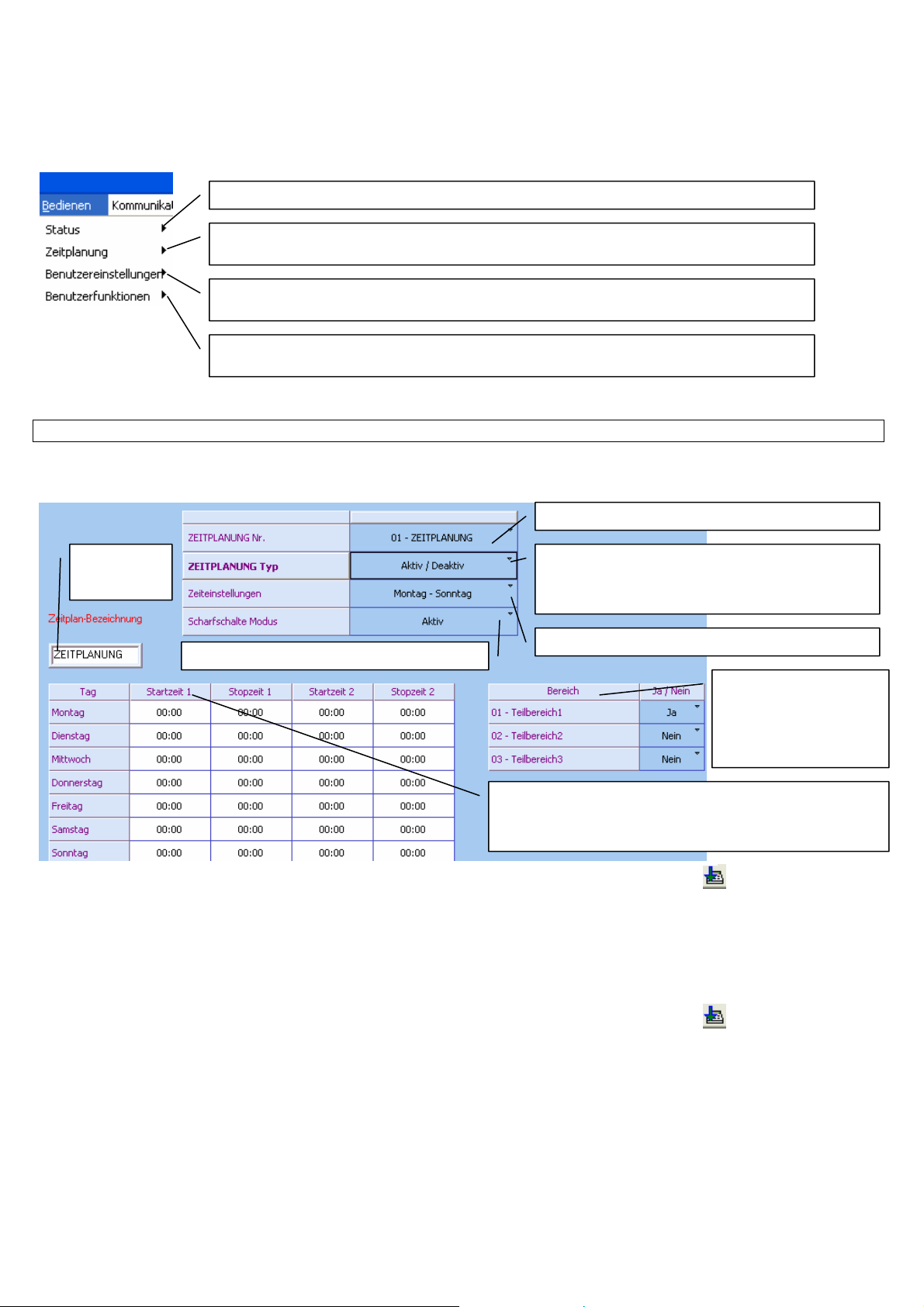 Bedienen Kommunikat

Status
Zeitplanung
Benutzereinstellungen
Benutzerfunktionen

| | |
|---|---|
| ZEITPLANUNG Nr. | 01 - ZEITPLANUNG |
| ZEITPLANUNG Typ | Aktiv / Deaktiv |
| Zeiteinstellungen | Montag - Sonntag |
| Scharfschalte Modus | Aktiv |

Zeitplan-Bezeichnung
ZEITPLANUNG

| Tag | Startzeit 1 | Stopzeit 1 | Startzeit 2 | Stopzeit 2 |
|---|---|---|---|---|
| Montag | 00:00 | 00:00 | 00:00 | 00:00 |
| Dienstag | 00:00 | 00:00 | 00:00 | 00:00 |
| Mittwoch | 00:00 | 00:00 | 00:00 | 00:00 |
| Donnerstag | 00:00 | 00:00 | 00:00 | 00:00 |
| Freitag | 00:00 | 00:00 | 00:00 | 00:00 |
| Samstag | 00:00 | 00:00 | 00:00 | 00:00 |
| Sonntag | 00:00 | 00:00 | 00:00 | 00:00 |

| Bereich | Ja / Nein |
|---|---|
| 01 - Teilbereich1 | Ja |
| 02 - Teilbereich2 | Nein |
| 03 - Teilbereich3 | Nein |